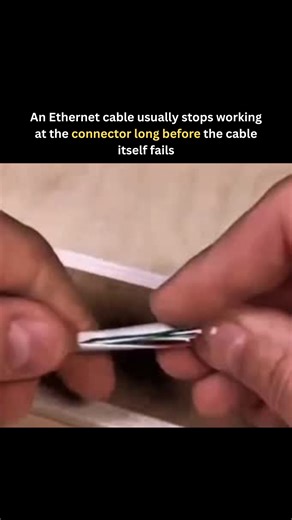 An Ethernet cable usually stops working at the connector long before the cable itself fails